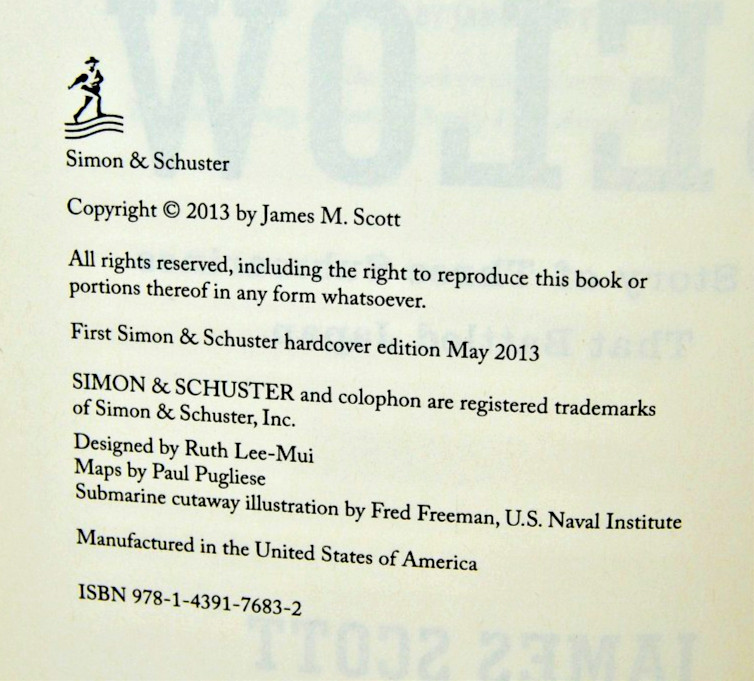 Simon & Schuster

Copyright © 2013 by James M. Scott

All rights reserved, including the right to reproduce this book or portions thereof in any form whatsoever.

First Simon & Schuster hardcover edition May 2013

SIMON & SCHUSTER and colophon are registered trademarks of Simon & Schuster, Inc.

Designed by Ruth Lee-Mui
Maps by Paul Pugliese
Submarine cutaway illustration by Fred Freeman, U.S. Naval Institute

Manufactured in the United States of America

ISBN 978-1-4391-7683-2